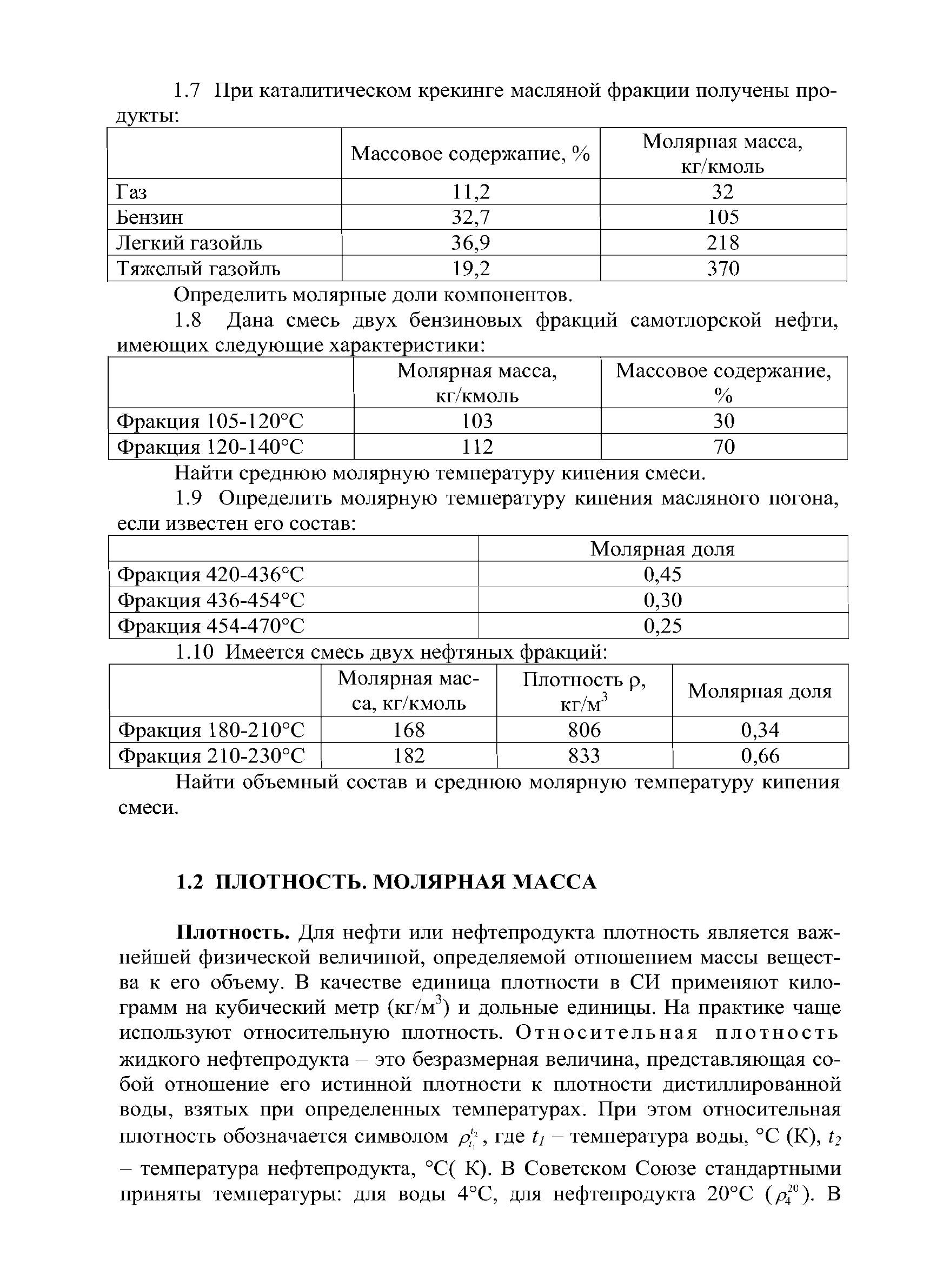 1.7 При каталитическом крекинге масляной фракции получены продукты:

| | Массовое содержание, % | Молярная масса, кг/кмоль |
|---|---|---|
| Газ | 11,2 | 32 |
| Бензин | 32,7 | 105 |
| Легкий газойль | 36,9 | 218 |
| Тяжелый газойль | 19,2 | 370 |

Определить молярные доли компонентов.

1.8 Дана смесь двух бензиновых фракций самотлорской нефти, имеющих следующие характеристики:

| | Молярная масса, кг/кмоль | Массовое содержание, % |
|---|---|---|
| Фракция 105-120°С | 103 | 30 |
| Фракция 120-140°С | 112 | 70 |

Найти среднюю молярную температуру кипения смеси.

1.9 Определить молярную температуру кипения масляного погона, если известен его состав:

| | Молярная доля |
|---|---|
| Фракция 420-436°С | 0,45 |
| Фракция 436-454°С | 0,30 |
| Фракция 454-470°С | 0,25 |

1.10 Имеется смесь двух нефтяных фракций:

| | Молярная масса, кг/кмоль | Плотность ρ, кг/м$^3$ | Молярная доля |
|---|---|---|---|
| Фракция 180-210°С | 168 | 806 | 0,34 |
| Фракция 210-230°С | 182 | 833 | 0,66 |

Найти объемный состав и среднюю молярную температуру кипения смеси.

1.2 ПЛОТНОСТЬ. МОЛЯРНАЯ МАССА

Плотность. Для нефти или нефтепродукта плотность является важнейшей физической величиной, определяемой отношением массы вещества к его объему. В качестве единица плотности в СИ применяют килограмм на кубический метр (кг/м$^3$) и дольные единицы. На практике чаще используют относительную плотность. Относительная плотность жидкого нефтепродукта – это безразмерная величина, представляющая собой отношение его истинной плотности к плотности дистиллированной воды, взятых при определенных температурах. При этом относительная плотность обозначается символом $\rho_{t_1}^{t_2}$, где $t_1$ – температура воды, °С (К), $t_2$ – температура нефтепродукта, °С( К). В Советском Союзе стандартными приняты температуры: для воды 4°С, для нефтепродукта 20°С ($\rho_4^{20}$). В